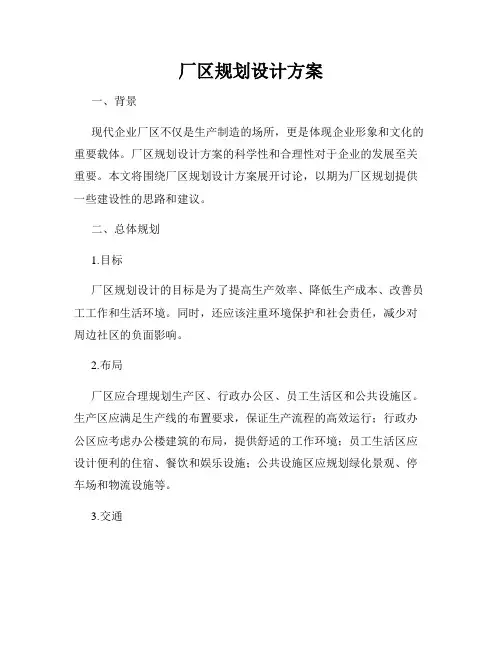 厂区规划设计方案

一、背景

现代企业厂区不仅是生产制造的场所，更是体现企业形象和文化的重要载体。厂区规划设计方案的科学性和合理性对于企业的发展至关重要。本文将围绕厂区规划设计方案展开讨论，以期为厂区规划提供一些建设性的思路和建议。

二、总体规划

1.目标

厂区规划设计的目标是为了提高生产效率、降低生产成本、改善员工工作和生活环境。同时，还应该注重环境保护和社会责任，减少对周边社区的负面影响。

2.布局

厂区应合理规划生产区、行政办公区、员工生活区和公共设施区。生产区应满足生产线的布置要求，保证生产流程的高效运行；行政办公区应考虑办公楼建筑的布局，提供舒适的工作环境；员工生活区应设计便利的住宿、餐饮和娱乐设施；公共设施区应规划绿化景观、停车场和物流设施等。

3.交通